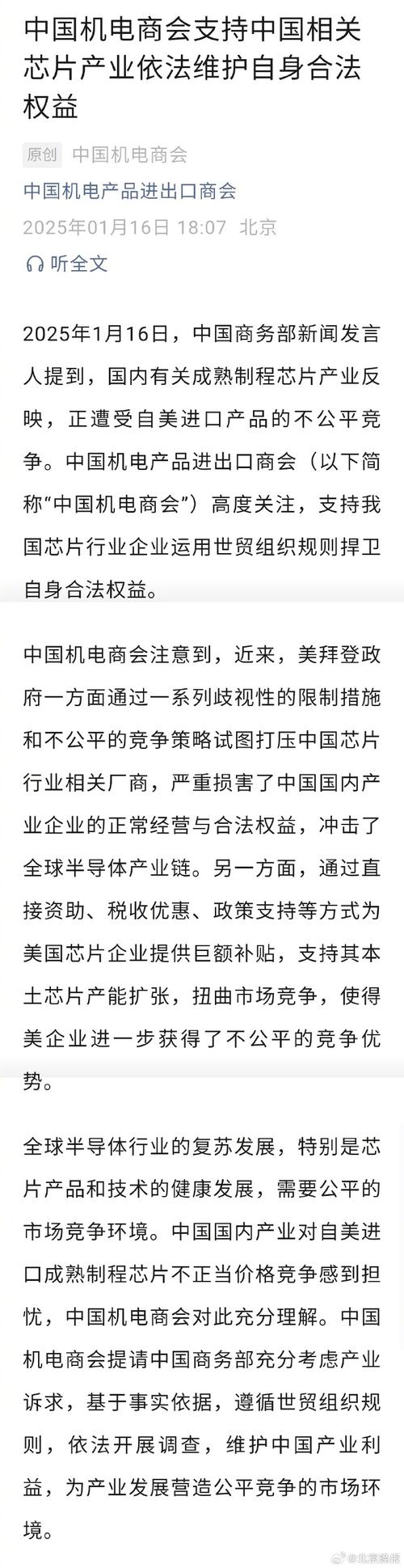 中国机电商会支持中国相关芯片产业依法维护自身合法权益

原创 中国机电商会
中国机电产品进出口商会
2025年01月16日 18:07 北京
听全文

2025年1月16日，中国商务部新闻发言人提到，国内有关成熟制程芯片产业反映，正遭受自美进口产品的不公平竞争。中国机电产品进出口商会（以下简称“中国机电商会”）高度关注，支持我国芯片行业企业运用世贸组织规则捍卫自身合法权益。

中国机电商会注意到，近来，美拜登政府一方面通过一系列歧视性的限制措施和不公平的竞争策略试图打压中国芯片行业相关厂商，严重损害了中国国内产业企业的正常经营与合法权益，冲击了全球半导体产业链。另一方面，通过直接资助、税收优惠、政策支持等方式为美国芯片企业提供巨额补贴，支持其本土芯片产能扩张，扭曲市场竞争，使得美企业进一步获得了不公平的竞争优势。

全球半导体行业的复苏发展，特别是芯片产品和技术的健康发展，需要公平的市场竞争环境。中国国内产业对自美进口成熟制程芯片不正当价格竞争感到担忧，中国机电商会对此充分理解。中国机电商会提请中国商务部充分考虑产业诉求，基于事实依据，遵循世贸组织规则，依法开展调查，维护中国产业利益，为产业发展营造公平竞争的市场环境。

@北京晚报